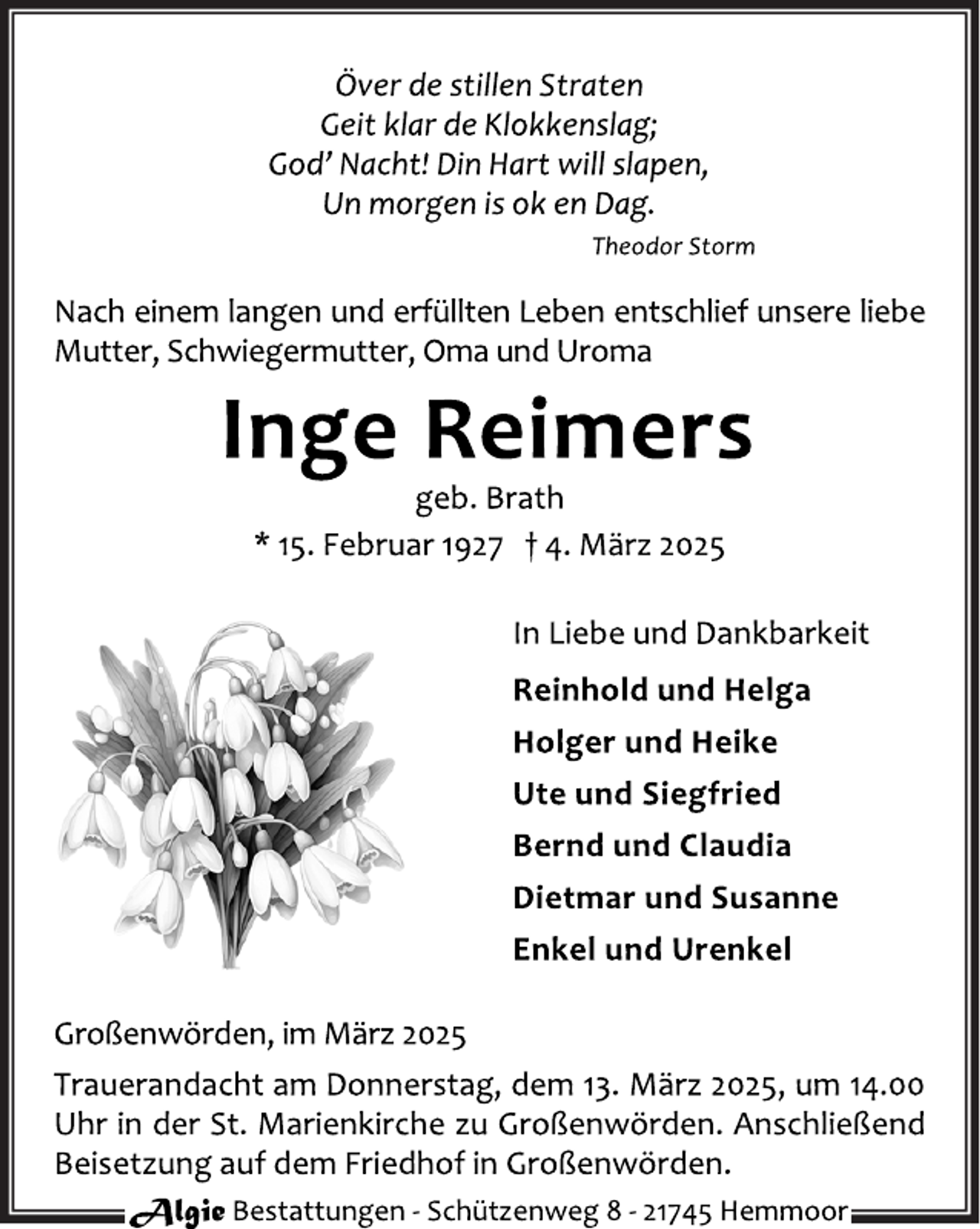 Över de stillen Straten
Geit klar de Klokkenslag;
God' Nacht! Din Hart will slapen,
Un morgen is ok en Dag.

Theodor Storm

Nach einem langen und erfüllten Leben entschlief unsere liebe Mutter, Schwiegermutter, Oma und Uroma

Inge Reimers

geb. Brath

* 15. Februar 1927 † 4. März 2025

In Liebe und Dankbarkeit

Reinhold und Helga

Holger und Heike

Ute und Siegfried

Bernd und Claudia

Dietmar und Susanne

Enkel und Urenkel

Großenwörden, im März 2025

Trauerandacht am Donnerstag, dem 13. März 2025, um 14.00 Uhr in der St. Marienkirche zu Großenwörden. Anschließend Beisetzung auf dem Friedhof in Großenwörden.

Algie Bestattungen - Schützenweg 8 - 21745 Hemmoor